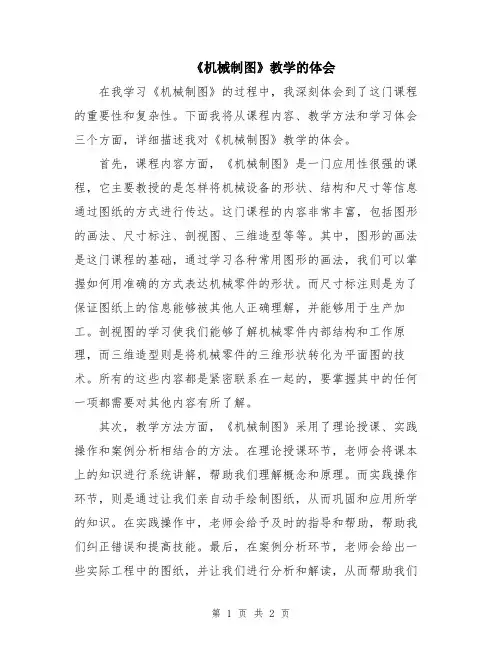 《机械制图》教学的体会

在我学习《机械制图》的过程中，我深刻体会到了这门课程的重要性和复杂性。下面我将从课程内容、教学方法和学习体会三个方面，详细描述我对《机械制图》教学的体会。

首先，课程内容方面，《机械制图》是一门应用性很强的课程，它主要教授的是怎样将机械设备的形状、结构和尺寸等信息通过图纸的方式进行传达。这门课程的内容非常丰富，包括图形的画法、尺寸标注、剖视图、三维造型等等。其中，图形的画法是这门课程的基础，通过学习各种常用图形的画法，我们可以掌握如何用准确的方式表达机械零件的形状。而尺寸标注则是为了保证图纸上的信息能够被其他人正确理解，并能够用于生产加工。剖视图的学习使我们能够了解机械零件内部结构和工作原理，而三维造型则是将机械零件的三维形状转化为平面图的技术。所有的这些内容都是紧密联系在一起的，要掌握其中的任何一项都需要对其他内容有所了解。

其次，教学方法方面，《机械制图》采用了理论授课、实践操作和案例分析相结合的方法。在理论授课环节，老师会将课本上的知识进行系统讲解，帮助我们理解概念和原理。而实践操作环节，则是通过让我们亲自动手绘制图纸，从而巩固和应用所学的知识。在实践操作中，老师会给予及时的指导和帮助，帮助我们纠正错误和提高技能。最后，在案例分析环节，老师会给出一些实际工程中的图纸，并让我们进行分析和解读，从而帮助我们

第 1 页 共 2 页